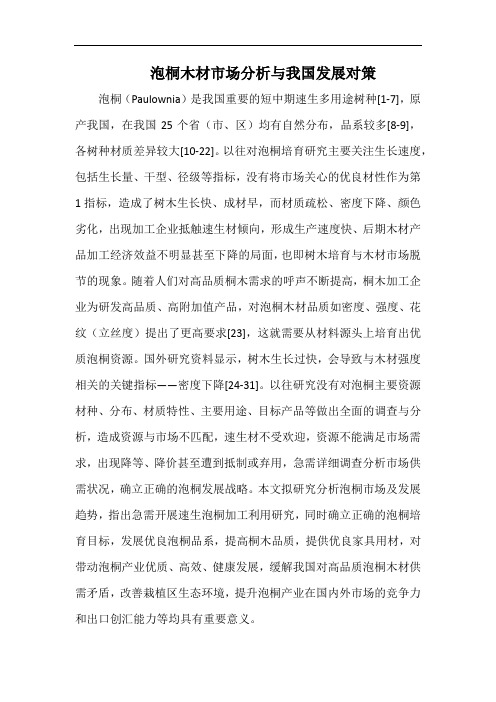 泡桐木材市场分析与我国发展对策

泡桐（Paulownia）是我国重要的短中期速生多用途树种[1-7]，原产我国，在我国 25 个省（市、区）均有自然分布，品系较多[8-9]，各树种材质差异较大[10-22]。以往对泡桐培育研究主要关注生长速度，包括生长量、干型、径级等指标，没有将市场关心的优良材性作为第 1 指标，造成了树木生长快、成材早，而材质疏松、密度下降、颜色劣化，出现加工企业抵触速生材倾向，形成生产速度快、后期木材产品加工经济效益不明显甚至下降的局面，也即树木培育与木材市场脱节的现象。随着人们对高品质桐木需求的呼声不断提高，桐木加工企业为研发高品质、高附加值产品，对泡桐木材品质如密度、强度、花纹（立丝度）提出了更高要求[23]，这就需要从材料源头上培育出优质泡桐资源。国外研究资料显示，树木生长过快，会导致与木材强度相关的关键指标——密度下降[24-31]。以往研究没有对泡桐主要资源材种、分布、材质特性、主要用途、目标产品等做出全面的调查与分析，造成资源与市场不匹配，速生材不受欢迎，资源不能满足市场需求，出现降等、降价甚至遭到抵制或弃用，急需详细调查分析市场供需状况，确立正确的泡桐发展战略。本文拟研究分析泡桐市场及发展趋势，指出急需开展速生泡桐加工利用研究，同时确立正确的泡桐培育目标，发展优良泡桐品系，提高桐木品质，提供优良家具用材，对带动泡桐产业优质、高效、健康发展，缓解我国对高品质泡桐木材供需矛盾，改善栽植区生态环境，提升泡桐产业在国内外市场的竞争力和出口创汇能力等均具有重要意义。